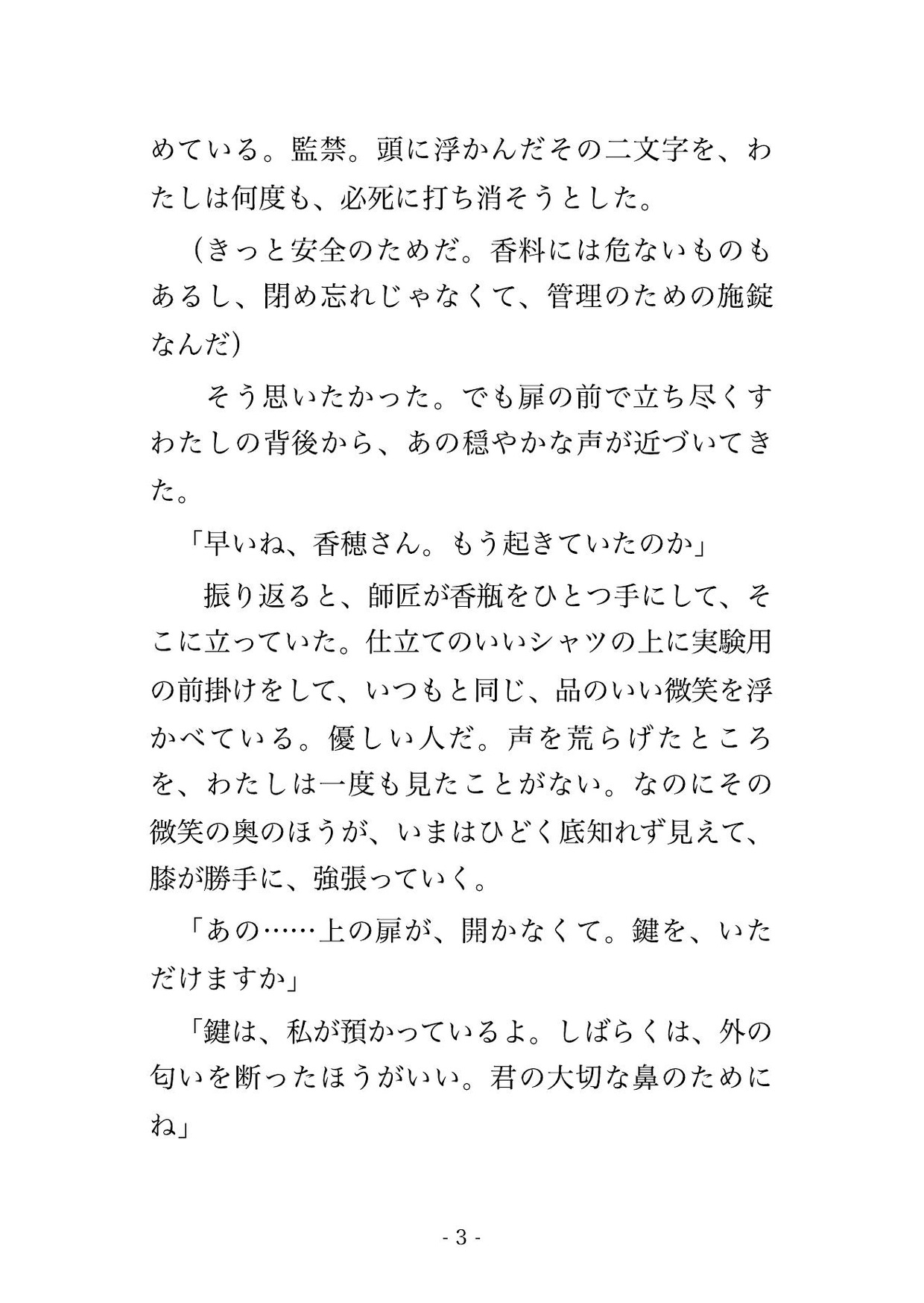 めている。監禁。頭に浮かんだその二文字を、わたしは何度も、必死に打ち消そうとした。

（きっと安全のためだ。香料には危ないものもあるし、閉め忘れじゃなくて、管理のための施錠なんだ）

そう思いたかった。でも扉の前で立ち尽くすわたしの背後から、あの穏やかな声が近づいてきた。

「早いね、香穂さん。もう起きていたのか」

振り返ると、師匠が香瓶をひとつ手にして、そこに立っていた。仕立てのいいシャツの上に実験用の前掛けをして、いつもと同じ、品のいい微笑を浮かべている。優しい人だ。声を荒らげたところを、わたしは一度も見たことがない。なのにその微笑の奥のほうが、いまはひどく底知れず見えて、膝が勝手に、強張っていく。

「あの……上の扉が、開かなくて。鍵を、いただけますか」

「鍵は、私が預かっているよ。しばらくは、外の匂いを断ったほうがいい。君の大切な鼻のためにね」

- 3 -